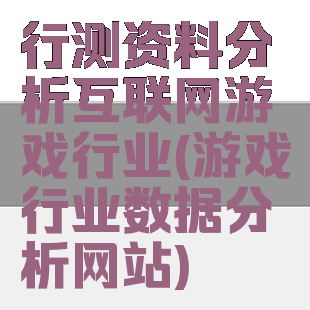 行测资料分析互联网游戏行业(游戏行业数据分析网站)